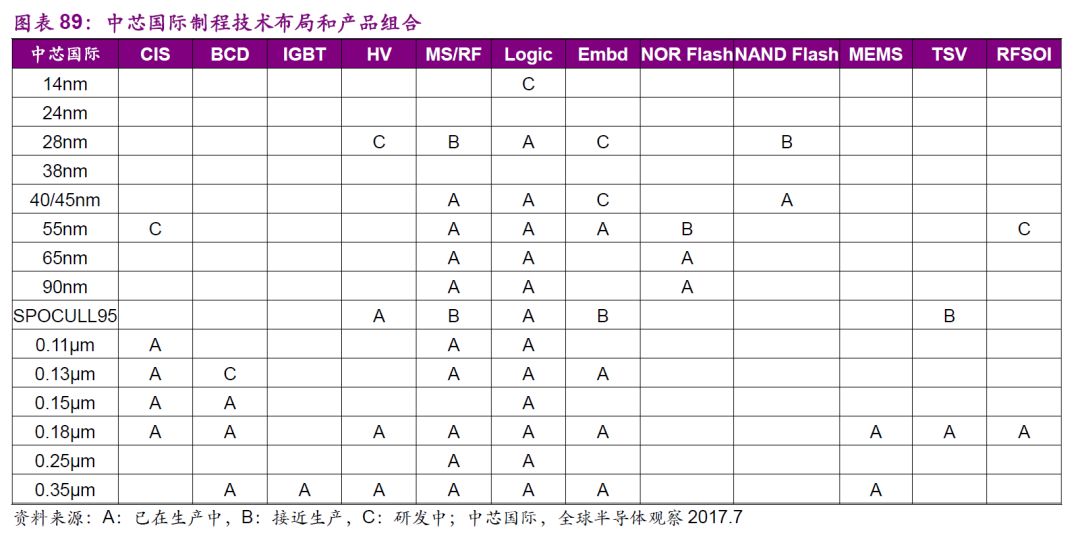 图表 89：中芯国际制程技术布局和产品组合

| 中芯国际 | CIS | BCD | IGBT | HV | MS/RF | Logic | Embd | NOR Flash | NAND Flash | MEMS | TSV | RFSOI |
|---|---|---|---|---|---|---|---|---|---|---|---|---|
| 14nm | | | | | | C | | | | | | |
| 24nm | | | | | | | | | | | | |
| 28nm | | | | C | B | A | C | | B | | | |
| 38nm | | | | | | | | | | | | |
| 40/45nm | | | | | A | A | C | | A | | | |
| 55nm | C | | | | A | A | A | B | | | | C |
| 65nm | | | | | A | A | | A | | | | |
| 90nm | | | | | A | A | | A | | | | |
| SPOCULL95 | | | | A | B | A | B | | | | B | |
| 0.11μm | A | | | | A | A | | | | | | |
| 0.13μm | A | C | | | A | A | A | | | | | |
| 0.15μm | A | A | | | | A | | | | | | |
| 0.18μm | A | A | | A | A | A | A | | | A | A | A |
| 0.25μm | | | | | A | A | | | | | | |
| 0.35μm | | A | A | A | A | A | A | | | A | | |

资料来源：A：已在生产中，B：接近生产，C：研发中；中芯国际，全球半导体观察 2017.7